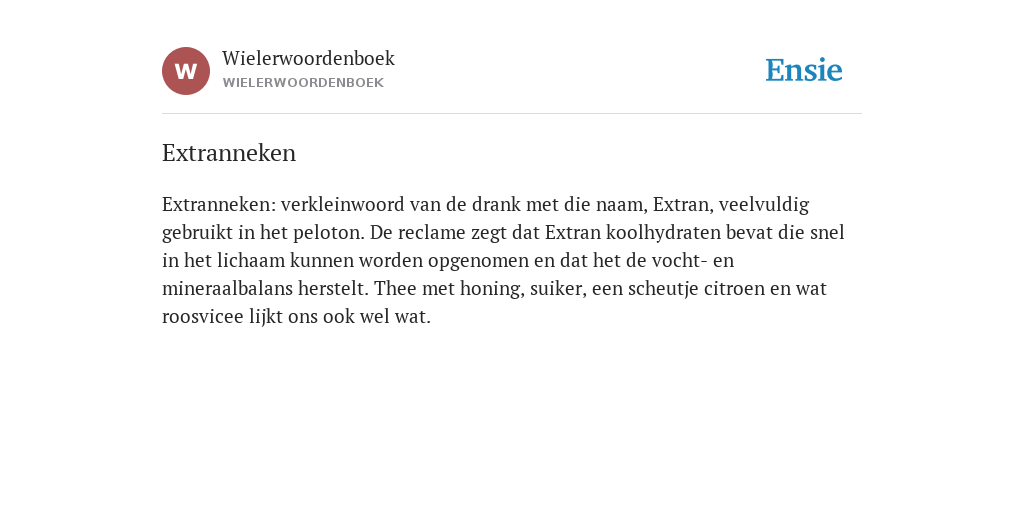 W
Wielerwoordenboek
WIELERWOORDENBOEK

Ensie

Extranneken

Extranneken: verkleinwoord van de drank met die naam, Extran, veelvuldig gebruikt in het peloton. De reclame zegt dat Extran koolhydraten bevat die snel in het lichaam kunnen worden opgenomen en dat het de vocht- en mineraalbalans herstelt. Thee met honing, suiker, een scheutje citroen en wat roosvicee lijkt ons ook wel wat.